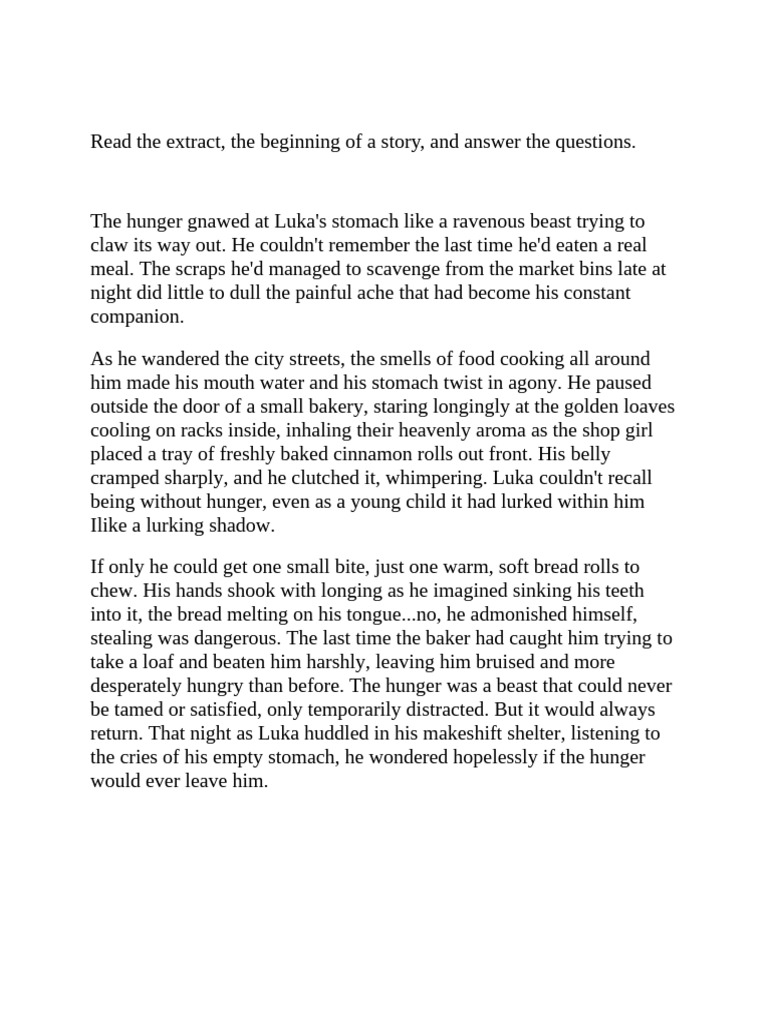 Read the extract, the beginning of a story, and answer the questions.

The hunger gnawed at Luka's stomach like a ravenous beast trying to claw its way out. He couldn't remember the last time he'd eaten a real meal. The scraps he'd managed to scavenge from the market bins late at night did little to dull the painful ache that had become his constant companion.

As he wandered the city streets, the smells of food cooking all around him made his mouth water and his stomach twist in agony. He paused outside the door of a small bakery, staring longingly at the golden loaves cooling on racks inside, inhaling their heavenly aroma as the shop girl placed a tray of freshly baked cinnamon rolls out front. His belly cramped sharply, and he clutched it, whimpering. Luka couldn't recall being without hunger, even as a young child it had lurked within him Ilike a lurking shadow.

If only he could get one small bite, just one warm, soft bread rolls to chew. His hands shook with longing as he imagined sinking his teeth into it, the bread melting on his tongue...no, he admonished himself, stealing was dangerous. The last time the baker had caught him trying to take a loaf and beaten him harshly, leaving him bruised and more desperately hungry than before. The hunger was a beast that could never be tamed or satisfied, only temporarily distracted. But it would always return. That night as Luka huddled in his makeshift shelter, listening to the cries of his empty stomach, he wondered hopelessly if the hunger would ever leave him.